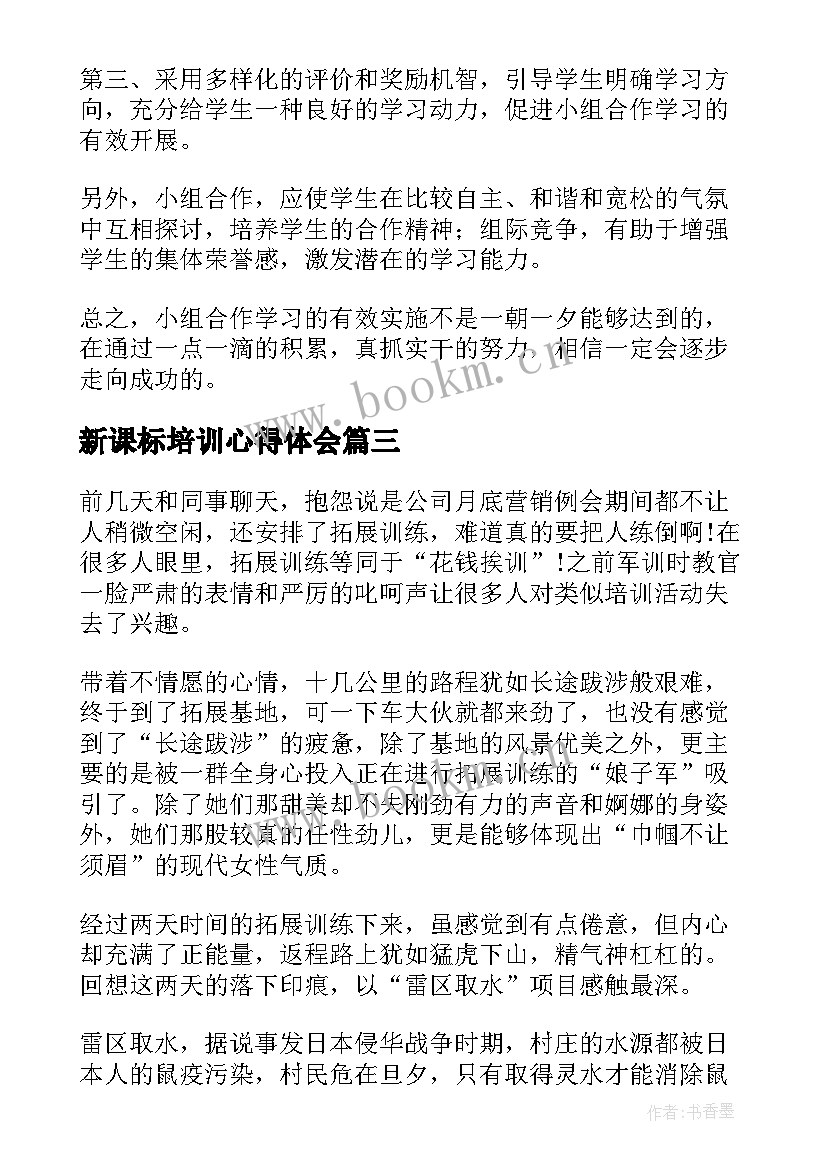 第三、采用多样化的评价和奖励机智，引导学生明确学习方向，充分给学生一种良好的学习动力，促进小组合作学习的有效开展。

另外，小组合作，应使学生在比较自主、和谐和宽松的气氛中互相探讨，培养学生的合作精神；组际竞争，有助于增强学生的集体荣誉感，激发潜在的学习能力。

总之，小组合作学习的有效实施不是一朝一夕能够达到的，在通过一点一滴的积累，真抓实干的努力，相信一定会逐步走向成功的。

www.bookm.cn

新课标培训心得体会篇三

前几天和同事聊天，抱怨说是公司月底营销例会期间都不让人稍微空闲，还安排了拓展训练，难道真的要把人练倒啊!在很多人眼里，拓展训练等同于“花钱挨训”!之前军训时教官一脸严肃的表情和严厉的叱呵声让很多人对类似培训活动失去了兴趣。

带着不情愿的心情，十几公里的路程犹如长途跋涉般艰难，终于到了拓展基地，可一下车大伙就都来劲了，也没有感觉到了“长途跋涉”的疲惫，除了基地的风景优美之外，更主要的是被一群全身心投入正在进行拓展训练的“娘子军”吸引了。除了她们那甜美却不失刚劲有力的声音和婀娜的身姿外，她们那股较真的任性劲儿，更是能够体现出“巾帼不让须眉”的现代女性气质。

经过两天时间的拓展训练下来，虽感觉到有点倦意，但内心却充满了正能量，返程路上犹如猛虎下山，精气神杠杠的。回想这两天的落下印痕，以“雷区取水”项目感触最深。

雷区取水，据说事发日本侵华战争时期，村庄的水源都被日本人的鼠疫污染，村民危在旦夕，只有取得灵水才能消除鼠

作者：书香墨